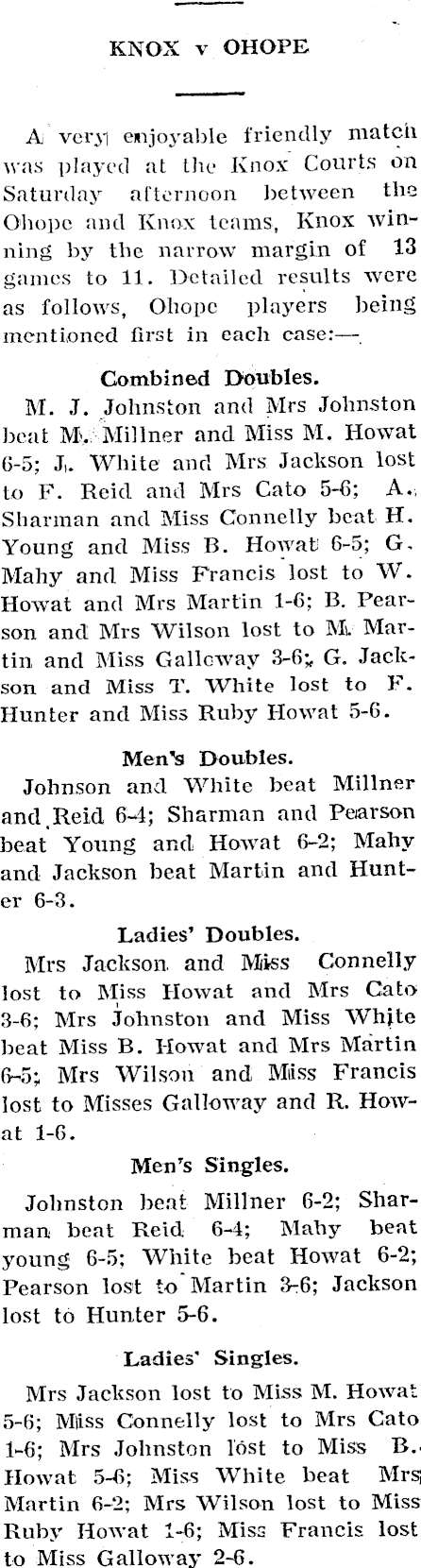 KNOX v OHOPE

A very enjoyable friendly match was played at the Knox Courts on Saturday afternoon between the Ohope and Knox teams, Knox winning by the narrow margin of 13 games to 11. Detailed results were as follows, Ohope players being mentioned first in each case:—

Combined Doubles.

M. J. Johnston and Mrs Johnston beat M. Millner and Miss M. Howat 6-5; J. White and Mrs Jackson lost to F. Reid and Mrs Cato 5-6; A. Sharman and Miss Connelly beat H. Young and Miss B. Howat 6-5; G. Mahy and Miss Francis lost to W. Howat and Mrs Martin 1-6; B. Pearson and Mrs Wilson lost to M. Martin and Miss Galloway 3-6; G. Jackson and Miss T. White lost to F. Hunter and Miss Ruby Howat 5-6.

Men's Doubles.

Johnson and White beat Millner and Reid 6-4; Sharman and Pearson beat Young and Howat 6-2; Mahy and Jackson beat Martin and Hunter 6-3.

Ladies' Doubles.

Mrs Jackson and Miss Connelly lost to Miss Howat and Mrs Cato 3-6; Mrs Johnston and Miss White beat Miss B. Howat and Mrs Martin 6-5; Mrs Wilson and Miss Francis lost to Misses Galloway and R. Howat 1-6.

Men's Singles.

Johnston beat Millner 6-2; Sharman beat Reid 6-4; Mahy beat young 6-5; White beat Howat 6-2; Pearson lost to Martin 3-6; Jackson lost to Hunter 5-6.

Ladies' Singles.

Mrs Jackson lost to Miss M. Howat 5-6; Miss Connelly lost to Mrs Cato 1-6; Mrs Johnston lost to Miss B. Howat 5-6; Miss White beat Mrs Martin 6-2; Mrs Wilson lost to Miss Ruby Howat 1-6; Miss Francis lost to Miss Galloway 2-6.